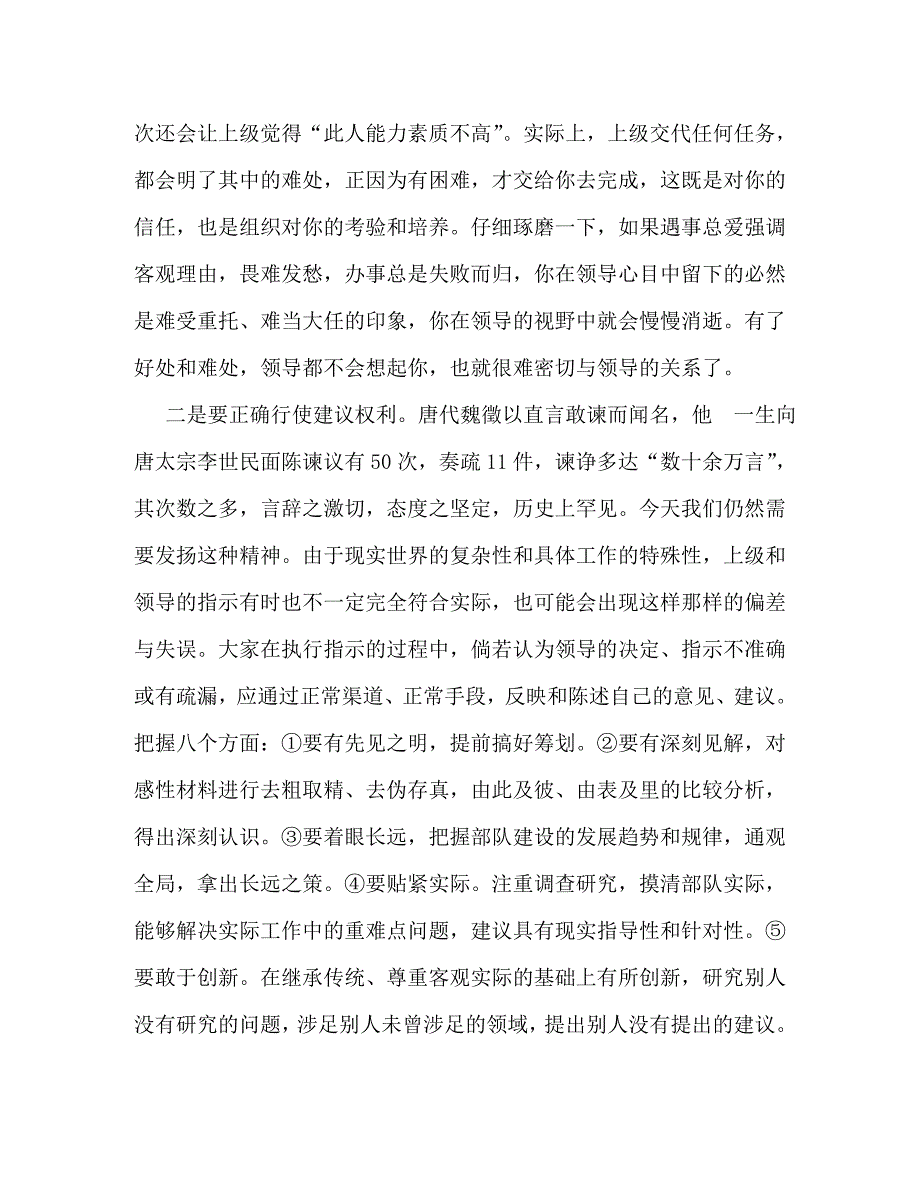 次还会让上级觉得“此人能力素质不高”。实际上，上级交代任何任务，都会明了其中的难处，正因为有困难，才交给你去完成，这既是对你的信任，也是组织对你的考验和培养。仔细琢磨一下，如果遇事总爱强调客观理由，畏难发愁，办事总是失败而归，你在领导心目中留下的必然是难受重托、难当大任的印象，你在领导的视野中就会慢慢消逝。有了好处和难处，领导都不会想起你，也就很难密切与领导的关系了。

二是要正确行使建议权利。唐代魏徵以直言敢谏而闻名，他 一生向唐太宗李世民面陈谏议有50次，奏疏11件，谏诤多达“数十余万言”，其次数之多，言辞之激切，态度之坚定，历史上罕见。今天我们仍然需要发扬这种精神。由于现实世界的复杂性和具体工作的特殊性，上级和领导的指示有时也不一定完全符合实际，也可能会出现这样那样的偏差与失误。大家在执行指示的过程中，倘若认为领导的决定、指示不准确或有疏漏，应通过正常渠道、正常手段，反映和陈述自己的意见、建议。把握八个方面：①要有先见之明，提前搞好筹划。②要有深刻见解，对感性材料进行去粗取精、去伪存真，由此及彼、由表及里的比较分析，得出深刻认识。③要着眼长远，把握部队建设的发展趋势和规律，通观全局，拿出长远之策。④要贴紧实际。注重调查研究，摸清部队实际，能够解决实际工作中的重难点问题，建议具有现实指导性和针对性。⑤要敢于创新。在继承传统、尊重客观实际的基础上有所创新，研究别人没有研究的问题，涉足别人未曾涉足的领域，提出别人没有提出的建议。